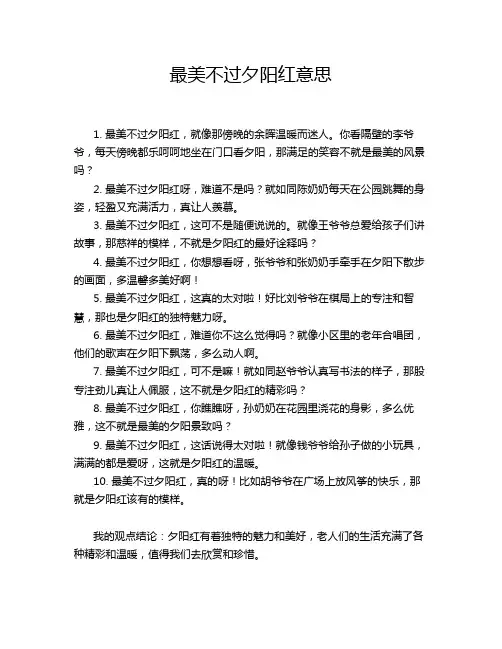 最美不过夕阳红意思

1. 最美不过夕阳红，就像那傍晚的余晖温暖而迷人。你看隔壁的李爷爷，每天傍晚都乐呵呵地坐在门口看夕阳，那满足的笑容不就是最美的风景吗？

2. 最美不过夕阳红呀，难道不是吗？就如同陈奶奶每天在公园跳舞的身姿，轻盈又充满活力，真让人羡慕。

3. 最美不过夕阳红，这可不是随便说说的。就像王爷爷总爱给孩子们讲故事，那慈祥的模样，不就是夕阳红的最好诠释吗？

4. 最美不过夕阳红，你想想看呀，张爷爷和张奶奶手牵手在夕阳下散步的画面，多温馨多美好啊！

5. 最美不过夕阳红，这真的太对啦！好比刘爷爷在棋局上的专注和智慧，那也是夕阳红的独特魅力呀。

6. 最美不过夕阳红，难道你不这么觉得吗？就像小区里的老年合唱团，他们的歌声在夕阳下飘荡，多么动人啊。

7. 最美不过夕阳红，可不是嘛！就如同赵爷爷认真写书法的样子，那股专注劲儿真让人佩服，这不就是夕阳红的精彩吗？

8. 最美不过夕阳红，你瞧瞧呀，孙奶奶在花园里浇花的身影，多么优雅，这不就是最美的夕阳景致吗？

9. 最美不过夕阳红，这话说得太对啦！就像钱爷爷给孙子做的小玩具，满满的都是爱呀，这就是夕阳红的温暖。

10. 最美不过夕阳红，真的呀！比如胡爷爷在广场上放风筝的快乐，那就是夕阳红该有的模样。

我的观点结论：夕阳红有着独特的魅力和美好，老人们的生活充满了各种精彩和温暖，值得我们去欣赏和珍惜。